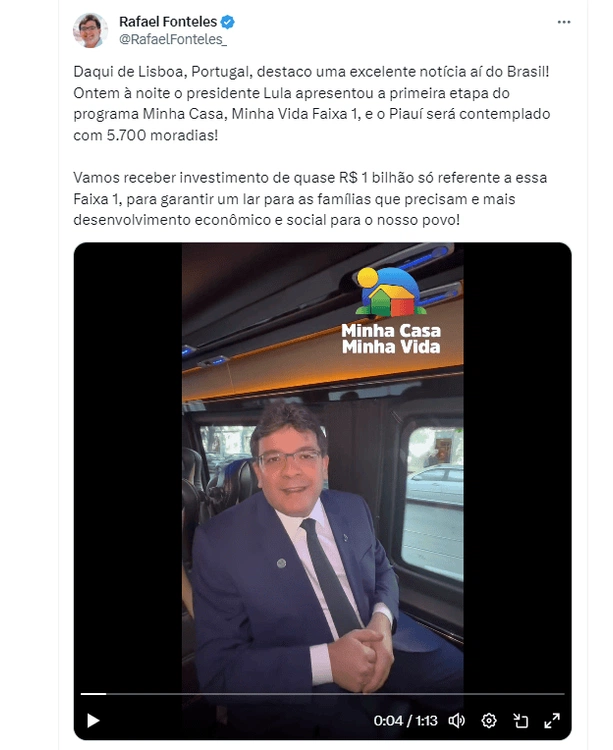 Rafael Fonteles
@RafaelFonteles_

Daqui de Lisboa, Portugal, destaco uma excelente notícia aí do Brasil! Ontem à noite o presidente Lula apresentou a primeira etapa do programa Minha Casa, Minha Vida Faixa 1, e o Piauí será contemplado com 5.700 moradias!

Vamos receber investimento de quase R$ 1 bilhão só referente a essa Faixa 1, para garantir um lar para as famílias que precisam e mais desenvolvimento econômico e social para o nosso povo!

Minha Casa
Minha Vida

0:04 / 1:13